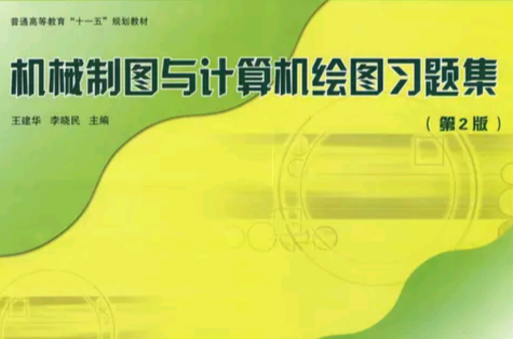 普通高等教育“十一五”规划教材

机械制图与计算机绘图习题集

王建华　李晓民　主编

（第2版）